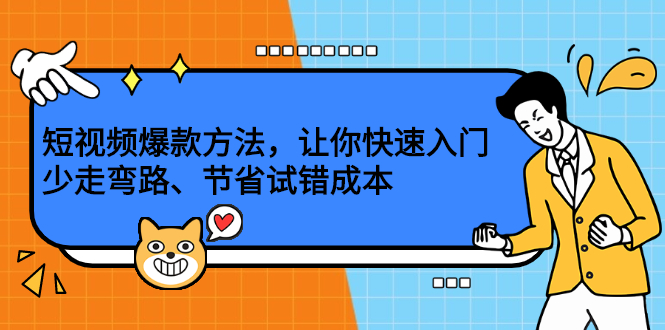 短视频爆款方法，让你快速入门
少走弯路、节省试错成本